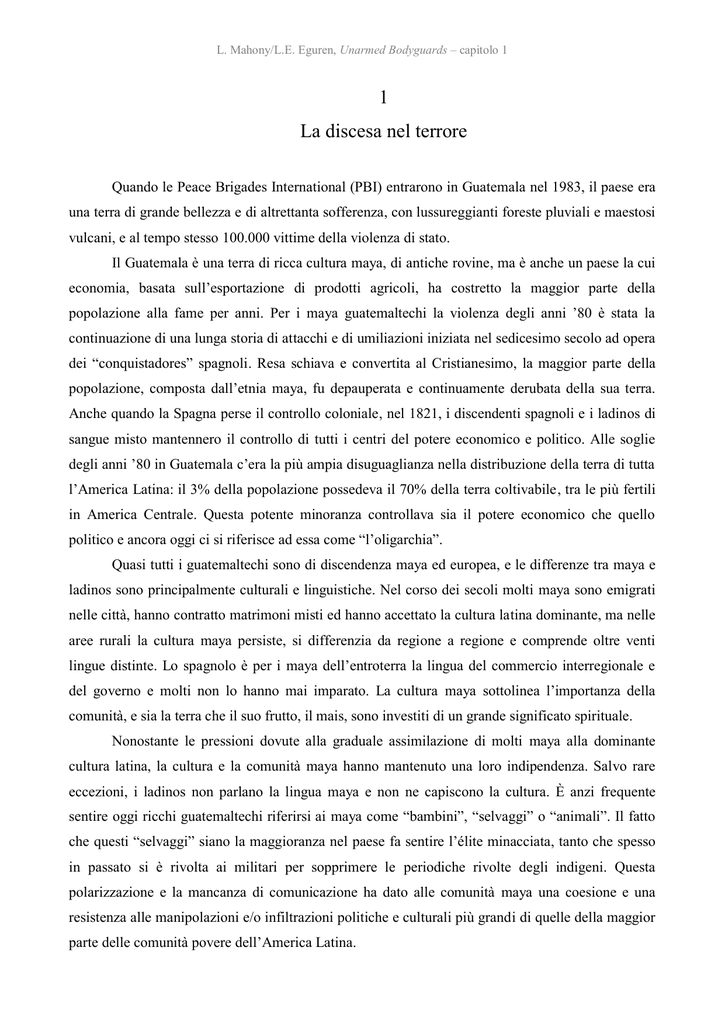 L. Mahony/L.E. Eguren, Unarmed Bodyguards – capitolo 1

1
La discesa nel terrore

Quando le Peace Brigades International (PBI) entrarono in Guatemala nel 1983, il paese era una terra di grande bellezza e di altrettanta sofferenza, con lussureggianti foreste pluviali e maestosi vulcani, e al tempo stesso 100.000 vittime della violenza di stato.

Il Guatemala è una terra di ricca cultura maya, di antiche rovine, ma è anche un paese la cui economia, basata sull'esportazione di prodotti agricoli, ha costretto la maggior parte della popolazione alla fame per anni. Per i maya guatemaltechi la violenza degli anni '80 è stata la continuazione di una lunga storia di attacchi e di umiliazioni iniziata nel sedicesimo secolo ad opera dei "conquistadores" spagnoli. Resa schiava e convertita al Cristianesimo, la maggior parte della popolazione, composta dall'etnia maya, fu depauperata e continuamente derubata della sua terra. Anche quando la Spagna perse il controllo coloniale, nel 1821, i discendenti spagnoli e i ladinos di sangue misto mantennero il controllo di tutti i centri del potere economico e politico. Alle soglie degli anni '80 in Guatemala c'era la più ampia disuguaglianza nella distribuzione della terra di tutta l'America Latina: il 3% della popolazione possedeva il 70% della terra coltivabile, tra le più fertili in America Centrale. Questa potente minoranza controllava sia il potere economico che quello politico e ancora oggi ci si riferisce ad essa come "l'oligarchia".

Quasi tutti i guatemaltechi sono di discendenza maya ed europea, e le differenze tra maya e ladinos sono principalmente culturali e linguistiche. Nel corso dei secoli molti maya sono emigrati nelle città, hanno contratto matrimoni misti ed hanno accettato la cultura latina dominante, ma nelle aree rurali la cultura maya persiste, si differenzia da regione a regione e comprende oltre venti lingue distinte. Lo spagnolo è per i maya dell'entroterra la lingua del commercio interregionale e del governo e molti non lo hanno mai imparato. La cultura maya sottolinea l'importanza della comunità, e sia la terra che il suo frutto, il mais, sono investiti di un grande significato spirituale.

Nonostante le pressioni dovute alla graduale assimilazione di molti maya alla dominante cultura latina, la cultura e la comunità maya hanno mantenuto una loro indipendenza. Salvo rare eccezioni, i ladinos non parlano la lingua maya e non ne capiscono la cultura. È anzi frequente sentire oggi ricchi guatemaltechi riferirsi ai maya come "bambini", "selvaggi" o "animali". Il fatto che questi "selvaggi" siano la maggioranza nel paese fa sentire l'élite minacciata, tanto che spesso in passato si è rivolta ai militari per sopprimere le periodiche rivolte degli indigeni. Questa polarizzazione e la mancanza di comunicazione ha dato alle comunità maya una coesione e una resistenza alle manipolazioni e/o infiltrazioni politiche e culturali più grandi di quelle della maggior parte delle comunità povere dell'America Latina.